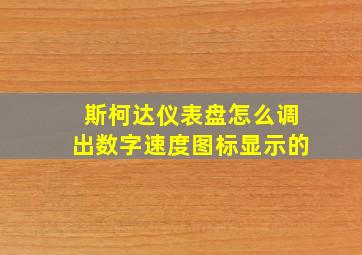 斯柯达仪表盘怎么调出数字速度图标显示的